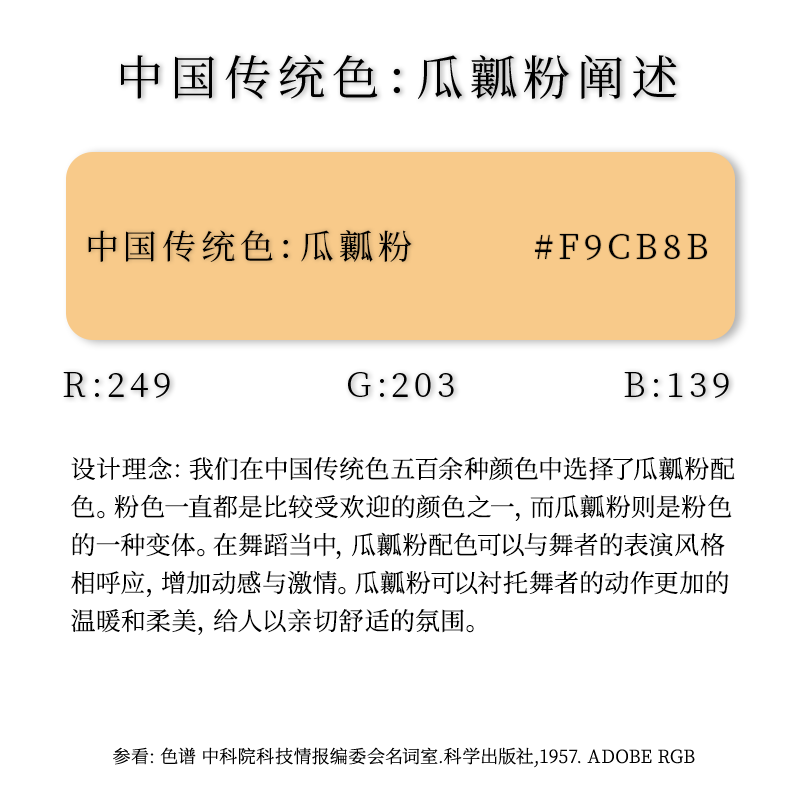 中国传统色:瓜瓤粉阐述

中国传统色:瓜瓤粉 #F9CB8B

R:249 G:203 B:139

设计理念:我们在中国传统色五百余种颜色中选择了瓜瓤粉配色。粉色一直都是比较受欢迎的颜色之一,而瓜瓤粉则是粉色的一种变体。在舞蹈当中,瓜瓤粉配色可以与舞者的表演风格相呼应,增加动感与激情。瓜瓤粉可以衬托舞者的动作更加的温暖和柔美,给人以亲切舒适的氛围。

参看:色谱 中科院科技情报编委会名词室.科学出版社,1957. ADOBE RGB